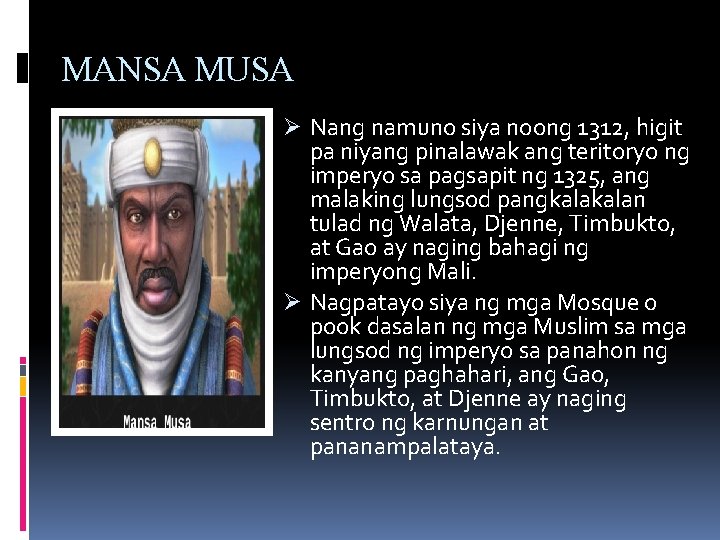 MANSA MUSA

Mansa Musa

➢ Nang namuno siya noong 1312, higit pa niyang pinalawak ang teritoryo ng imperyo sa pagsapit ng 1325, ang malaking lungsod pangkalakalan tulad ng Walata, Djenne, Timbukto, at Gao ay naging bahagi ng imperyong Mali.

➢ Nagpatayo siya ng mga Mosque o pook dasalan ng mga Muslim sa mga lungsod ng imperyo sa panahon ng kanyang paghahari, ang Gao, Timbukto, at Djenne ay naging sentro ng karnungan at pananampalataya.